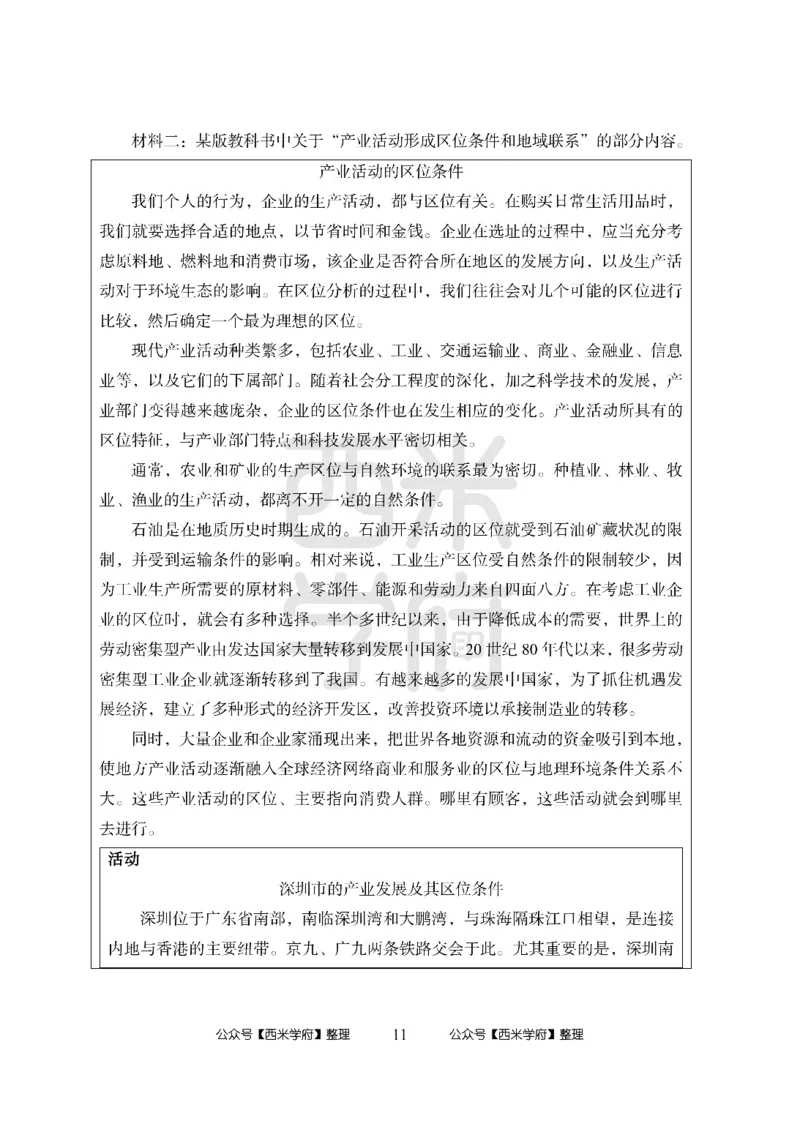 材料二：某版教科书中关于“产业活动形成区位条件和地域联系”的部分内容。

产业活动的区位条件

我们个人的行为，企业的生产活动，都与区位有关。在购买日常生活用品时，我们就要选择合适的地点，以节省时间和金钱。企业在选址的过程中，应当充分考虑原料地、燃料地和消费市场，该企业是否符合所在地区的发展方向，以及生产活动对于环境生态的影响。在区位分析的过程中，我们往往会对几个可能的区位进行比较，然后确定一个最为理想的区位。

现代产业活动种类繁多，包括农业、工业、交通运输业、商业、金融业、信息业等，以及它们的下属部门。随着社会分工程度的深化，加之科学技术的发展，产业部门变得越来越庞杂，企业的区位条件也在发生相应的变化。产业活动所具有的区位特征，与产业部门特点和科技发展水平密切相关。

通常，农业和矿业的生产区位与自然环境的联系最为密切。种植业、林业、牧业、渔业的生产活动，都离不开一定的自然条件。

石油是在地质历史时期生成的。石油开采活动的区位就受到石油矿藏状况的限制，并受到运输条件的影响。相对来说，工业生产区位受自然条件的限制较少，因为工业生产所需要的原材料、零部件、能源和劳动力来自四面八方。在考虑工业企业的区位时，就会有多种选择。半个多世纪以来，由于降低成本的需要，世界上的劳动密集型产业由发达国家大量转移到发展中国家。20世纪80年代以来，很多劳动密集型工业企业就逐渐转移到了我国。有越来越多的发展中国家，为了抓住机遇发展经济，建立了多种形式的经济开发区，改善投资环境以承接制造业的转移。

同时，大量企业和企业家涌现出来，把世界各地资源和流动的资金吸引到本地，使地方产业活动逐渐融入全球经济网络商业和服务业的区位与地理环境条件关系不大。这些产业活动的区位、主要指向消费人群。哪里有顾客，这些活动就会到哪里去进行。

活动

深圳市的产业发展及其区位条件

深圳位于广东省南部，南临深圳湾和大鹏湾，与珠海隔珠江口相望，是连接内地与香港的主要纽带。京九、广九两条铁路交会于此。尤其重要的是，深圳南

公众号【西米学府】整理 11 公众号【西米学府】整理